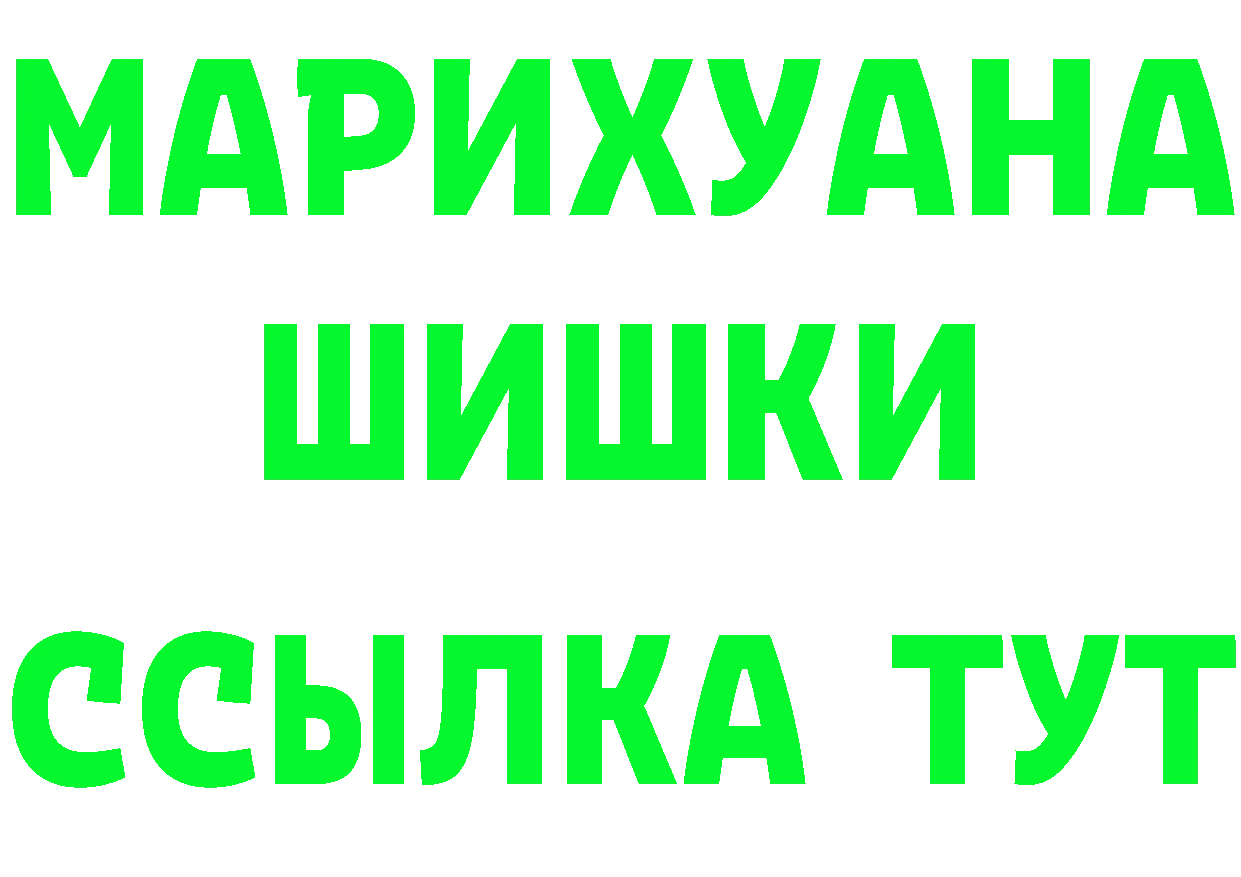 МАРИХУАНА
ШИШКИ
ССЫЛКА ТУТ